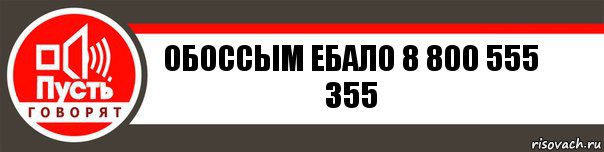 Пусть
ГОВОРЯТ

ОБОССЫМ ЕБАЛО 8 800 555 355

risovach.ru